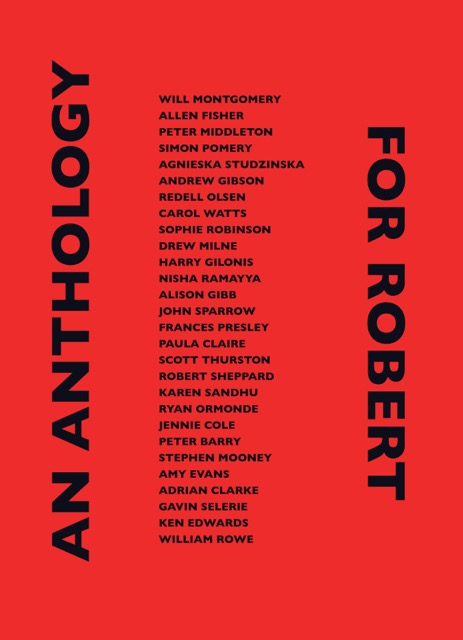 AN ANTHOLOGY

WILL MONTGOMERY
ALLEN FISHER
PETER MIDDLETON
SIMON POMERY
AGNIESKA STUDZINSKA
ANDREW GIBSON
REDELL OLSEN
CAROL WATTS
SOPHIE ROBINSON
DREW MILNE
HARRY GILONIS
NISHA RAMAYYA
ALISON GIBB
JOHN SPARROW
FRANCES PRESLEY
PAULA CLAIRE
SCOTT THURSTON
ROBERT SHEPPARD
KAREN SANDHU
RYAN ORMONDE
JENNIE COLE
PETER BARRY
STEPHEN MOONEY
AMY EVANS
ADRIAN CLARKE
GAVIN SELERIE
KEN EDWARDS
WILLIAM ROWE

FOR ROBERT